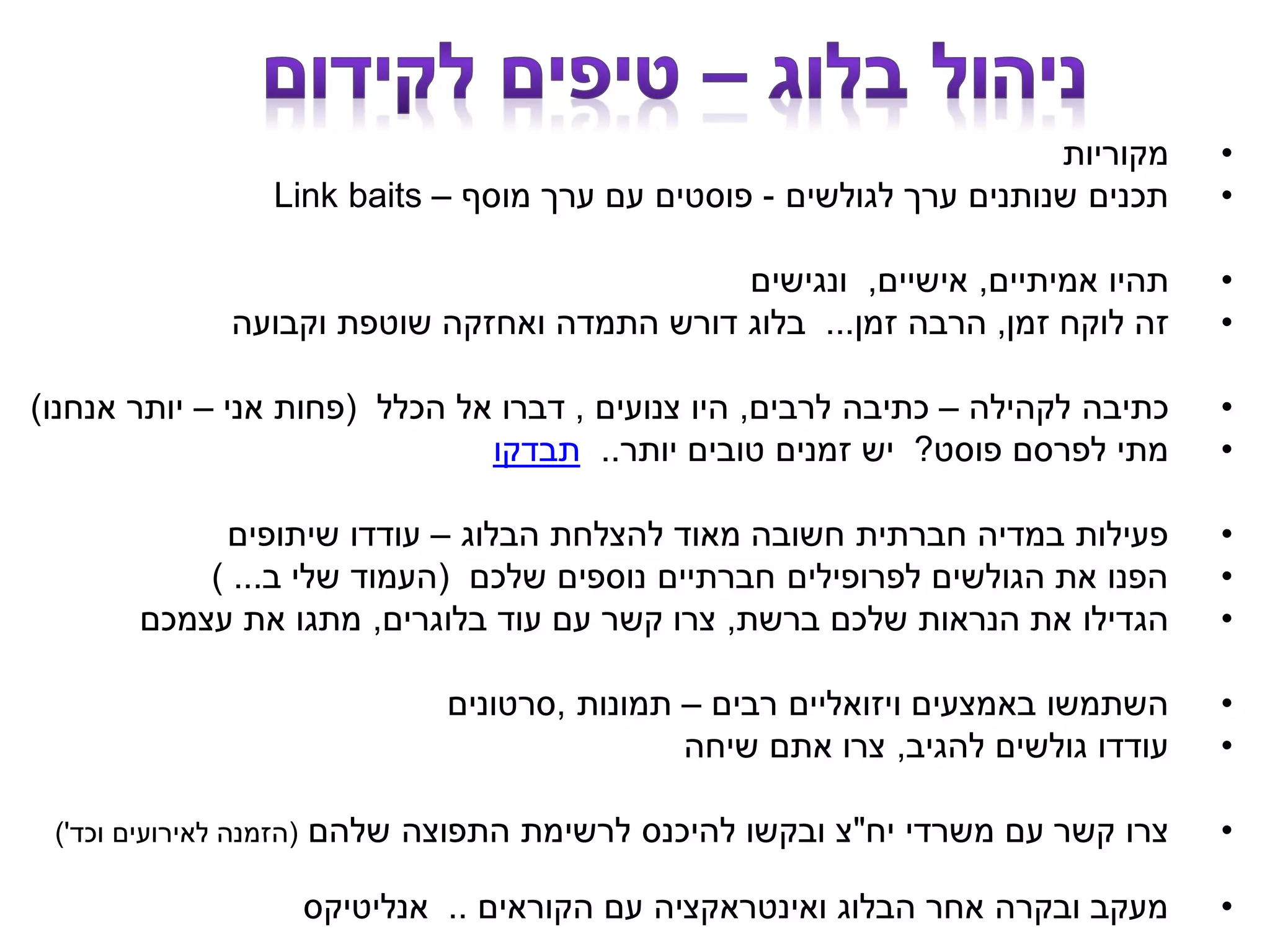 ניהול בלוג – טיפים לקידום

• מקוריות
• תכנים שנותנים ערך לגולשים - פוסטים עם ערך מוסף – Link baits

• תהיו אמיתיים, אישיים, ונגישים
• זה לוקח זמן, הרבה זמן... בלוג דורש התמדה ואחזקה שוטפת וקבועה

• כתיבה לקהילה – כתיבה לרבים, היו צנועים , דברו אל הכלל (פחות אני – יותר אנחנו)
• מתי לפרסם פוסט? יש זמנים טובים יותר.. תבדקו

• פעילות במדיה חברתית חשובה מאוד להצלחת הבלוג – עודדו שיתופים
• הפנו את הגולשים לפרופילים חברתיים נוספים שלכם (העמוד שלי ב... )
• הגדילו את הנראות שלכם ברשת, צרו קשר עם עוד בלוגרים, מתגו את עצמכם

• השתמשו באמצעים ויזואליים רבים – תמונות ,סרטונים
• עודדו גולשים להגיב, צרו אתם שיחה

• צרו קשר עם משרדי יח"צ ובקשו להיכנס לרשימת התפוצה שלהם (הזמנה לאירועים וכד')

• מעקב ובקרה אחר הבלוג ואינטראקציה עם הקוראים .. אנליטיקס